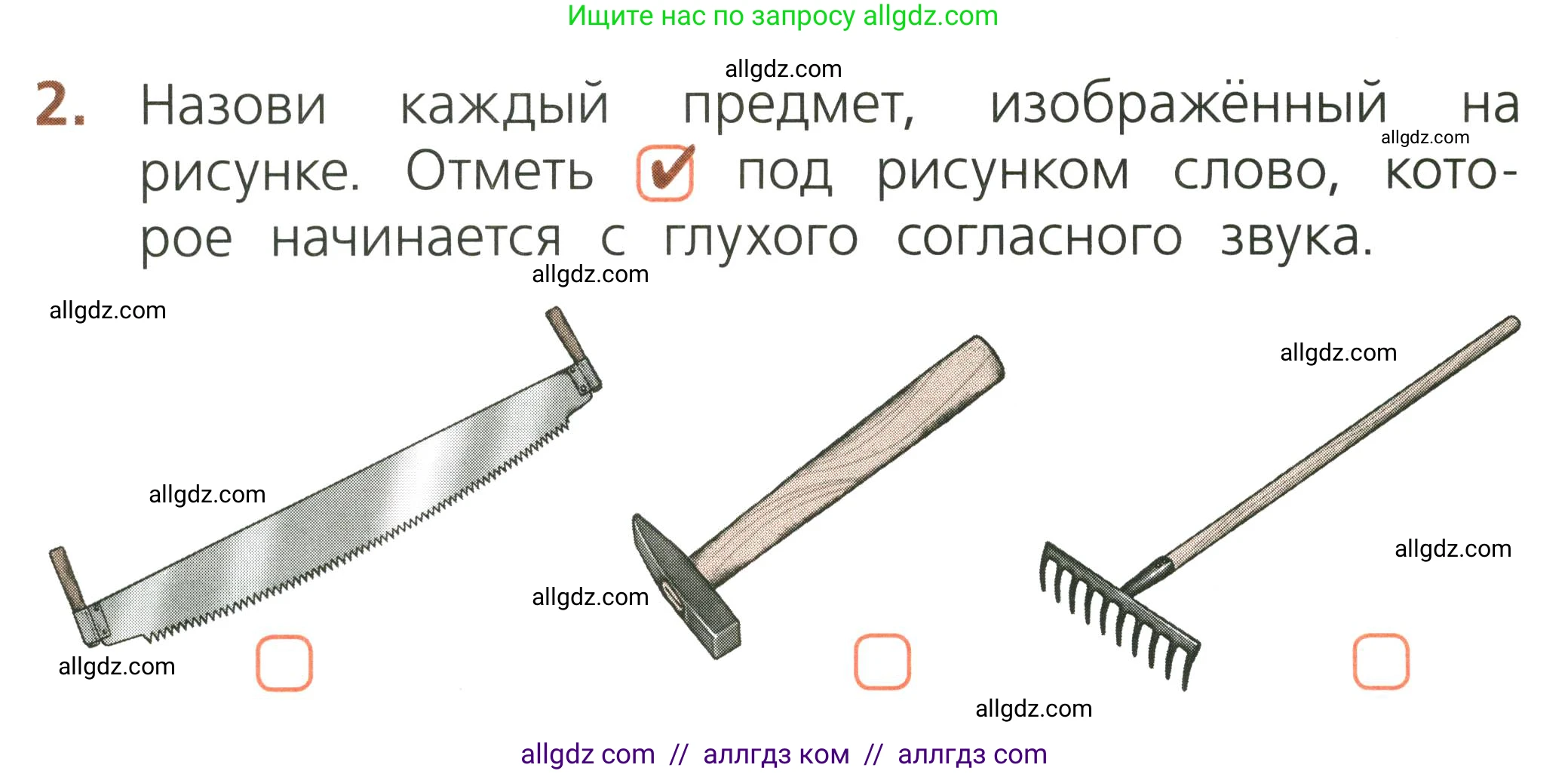 Ищите нас по запросу allgdz.com

allgdz.com

2. Назови каждый предмет, изображённый на рисунке. Отметь ✔ под рисунком слово, которое начинается с глухого согласного звука.

allgdz.com

allgdz.com

allgdz.com

allgdz.com

allgdz.com

allgdz.com

allgdz.com

allgdz.com

allgdz.com

allgdz com // аллгдз ком // аллгдз com